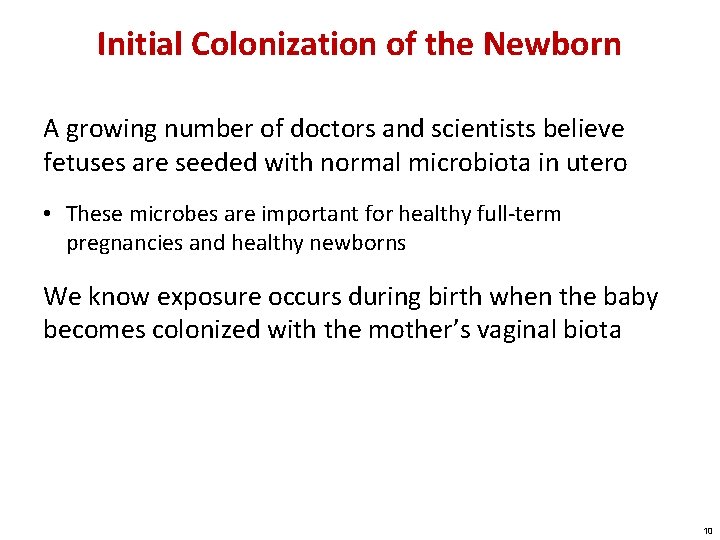 Initial Colonization of the Newborn

A growing number of doctors and scientists believe fetuses are seeded with normal microbiota in utero

• These microbes are important for healthy full-term pregnancies and healthy newborns

We know exposure occurs during birth when the baby becomes colonized with the mother's vaginal biota

10